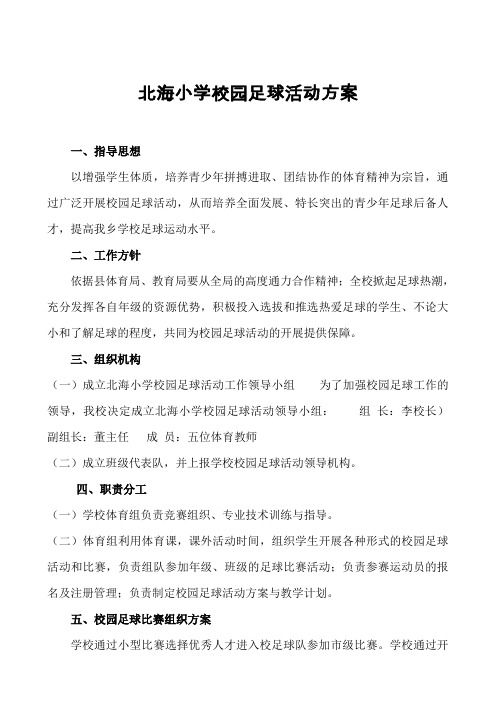 北海小学校园足球活动方案

一、指导思想

以增强学生体质，培养青少年拼搏进取、团结协作的体育精神为宗旨，通过广泛开展校园足球活动，从而培养全面发展、特长突出的青少年足球后备人才，提高我乡学校足球运动水平。

二、工作方针

依据县体育局、教育局要从全局的高度通力合作精神；全校掀起足球热潮，充分发挥各自年级的资源优势，积极投入选拔和推选热爱足球的学生、不论大小和了解足球的程度，共同为校园足球活动的开展提供保障。

三、组织机构

（一）成立北海小学校园足球活动工作领导小组　　为了加强校园足球工作的领导，我校决定成立北海小学校园足球活动领导小组：　　组　长：李校长）副组长：董主任　　成　员：五位体育教师

（二）成立班级代表队，并上报学校校园足球活动领导机构。

四、职责分工

（一）学校体育组负责竞赛组织、专业技术训练与指导。

（二）体育组利用体育课，课外活动时间，组织学生开展各种形式的校园足球活动和比赛，负责组队参加年级、班级的足球比赛活动；负责参赛运动员的报名及注册管理；负责制定校园足球活动方案与教学计划。

五、校园足球比赛组织方案

学校通过小型比赛选择优秀人才进入校足球队参加市级比赛。学校通过开